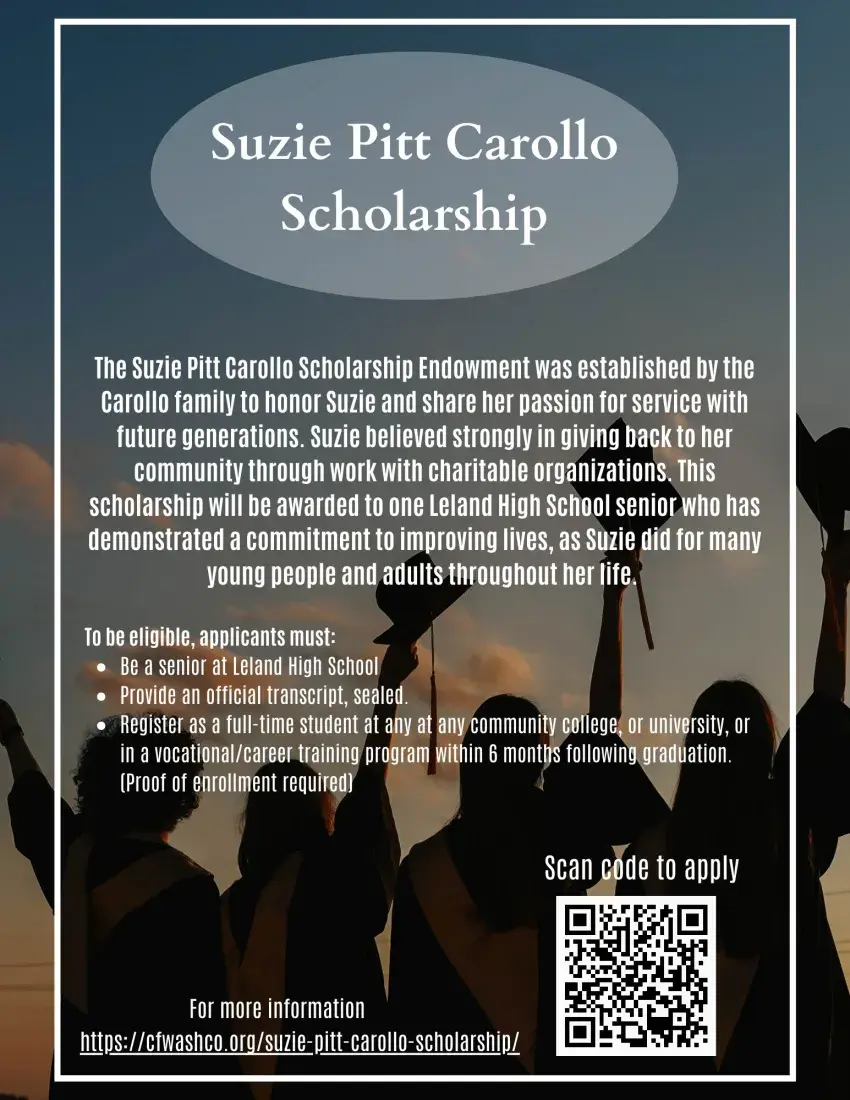 Suzie Pitt Carollo Scholarship

The Suzie Pitt Carollo Scholarship Endowment was established by the Carollo family to honor Suzie and share her passion for service with future generations. Suzie believed strongly in giving back to her community through work with charitable organizations. This scholarship will be awarded to one Leland High School senior who has demonstrated a commitment to improving lives, as Suzie did for many young people and adults throughout her life.

To be eligible, applicants must:
• Be a senior at Leland High School
• Provide an official transcript, sealed.
• Register as a full-time student at any at any community college, or university, or in a vocational/career training program within 6 months following graduation. (Proof of enrollment required)

Scan code to apply

For more information
https://cfwashco.org/suzie-pitt-carollo-scholarship/